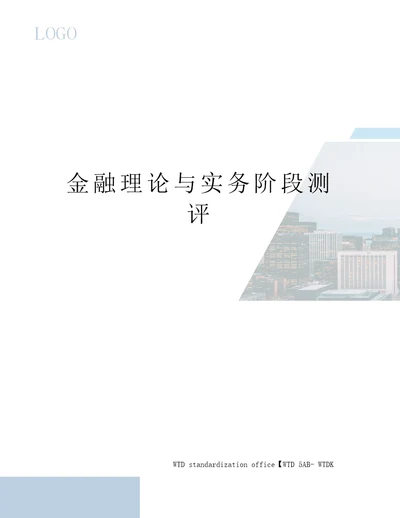 LOGO

金融理论与实务阶段测评

WTD standardization office【WTD 5AB- WTDK